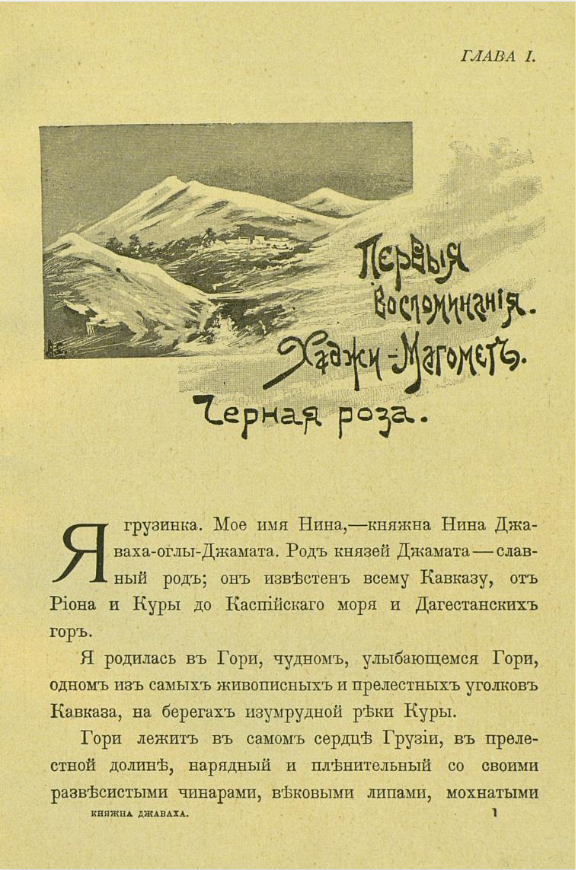 ГЛАВА I.

Первыя воспоминанія. Хаджи-Магометъ. Черная роза.

Я грузинка. Мое имя Нина,—княжна Нина Джаваха-оглы-Джамата. Родъ князей Джамата — славный родъ; онъ извѣстенъ всему Кавказу, отъ Ріона и Куры до Каспійскаго моря и Дагестанскихъ горъ.

Я родилась въ Гори, чудномъ, улыбающемся Гори, одномъ изъ самыхъ живописныхъ и прелестныхъ уголковъ Кавказа, на берегахъ изумрудной рѣки Куры.

Гори лежитъ въ самомъ сердцѣ Грузіи, въ прелестной долинѣ, нарядный и плѣнительный со своими развѣсистыми чинарами, вѣковыми липами, мохнатыми

КНЯЖНА ДЖАВАХА. 1